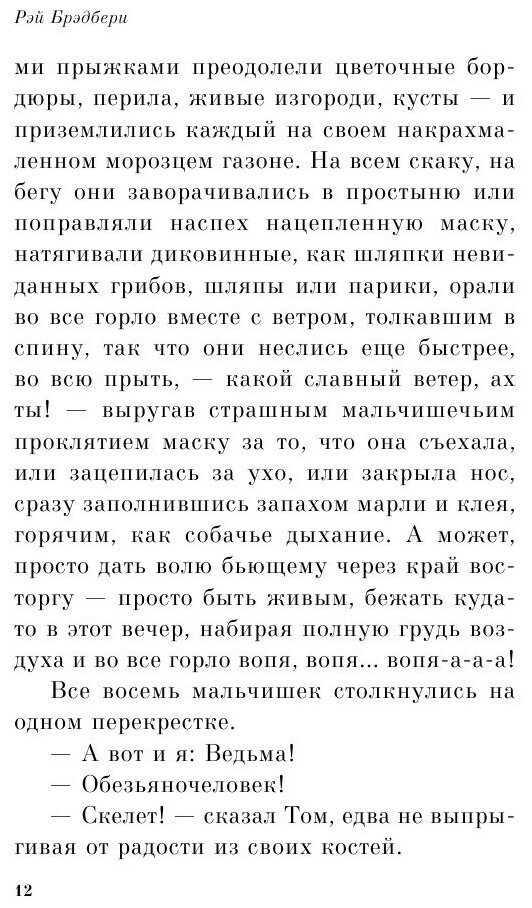 Рэй Брэдбери

ми прыжками преодолели цветочные бордюры, перила, живые изгороди, кусты — и приземлились каждый на своем накрахмаленном морозцем газоне. На всем скаку, на бегу они заворачивались в простыню или поправляли наспех нацепленную маску, натягивали диковинные, как шляпки невиданных грибов, шляпы или парики, орали во все горло вместе с ветром, толкавшим в спину, так что они неслись еще быстрее, во всю прыть, — какой славный ветер, ах ты! — выругав страшным мальчишечьим проклятием маску за то, что она съехала, или зацепилась за ухо, или закрыла нос, сразу заполнившись запахом марли и клея, горячим, как собачье дыхание. А может, просто дать волю бьющему через край восторгу — просто быть живым, бежать куда-то в этот вечер, набирая полную грудь воздуха и во все горло вопя, вопя... вопя-а-а-а!

Все восемь мальчишек столкнулись на одном перекрестке.

— А вот и я: Ведьма!

— Обезьяночеловек!

— Скелет! — сказал Том, едва не выпрыгивая от радости из своих костей.

12